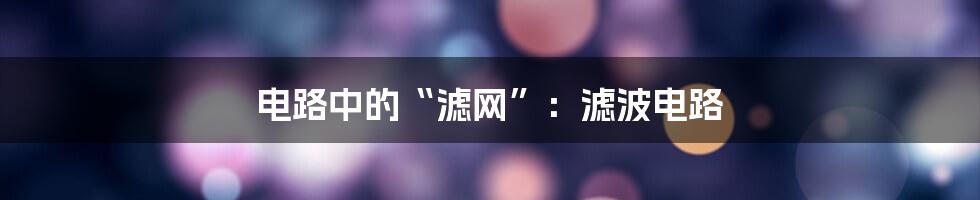 电路中的“滤网”：滤波电路